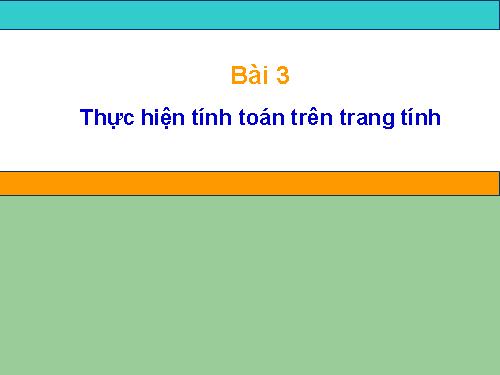 Bài 3

Thực hiện tính toán trên trang tính